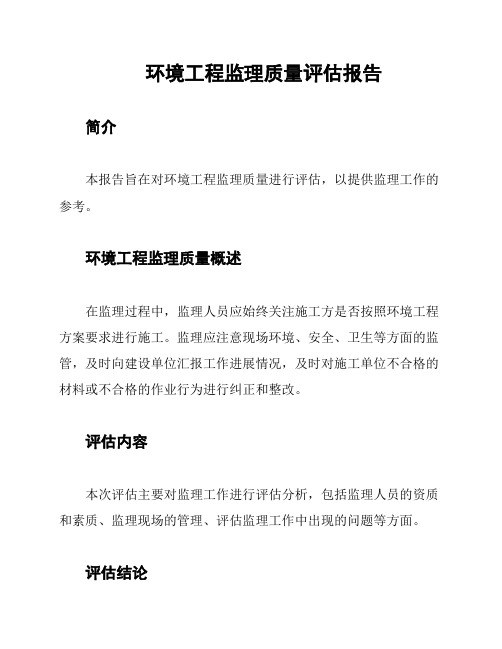 环境工程监理质量评估报告

简介

本报告旨在对环境工程监理质量进行评估，以提供监理工作的参考。

环境工程监理质量概述

在监理过程中，监理人员应始终关注施工方是否按照环境工程方案要求进行施工。监理应注意现场环境、安全、卫生等方面的监管，及时向建设单位汇报工作进展情况，及时对施工单位不合格的材料或不合格的作业行为进行纠正和整改。

评估内容

本次评估主要对监理工作进行评估分析，包括监理人员的资质和素质、监理现场的管理、评估监理工作中出现的问题等方面。

评估结论